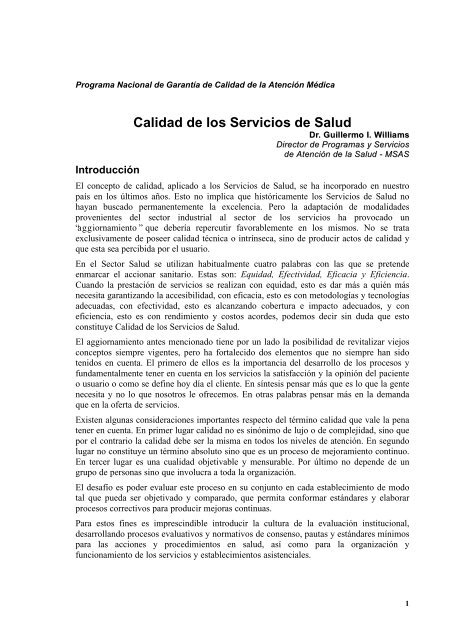 Programa Nacional de Garantía de Calidad de la Atención Médica

Calidad de los Servicios de Salud

Dr. Guillermo I. Williams
Director de Programas y Servicios
de Atención de la Salud - MSAS

Introducción

El concepto de calidad, aplicado a los Servicios de Salud, se ha incorporado en nuestro país en los últimos años. Esto no implica que históricamente los Servicios de Salud no hayan buscado permanentemente la excelencia. Pero la adaptación de modalidades provenientes del sector industrial al sector de los servicios ha provocado un "aggiornamiento" que debería repercutir favorablemente en los mismos. No se trata exclusivamente de poseer calidad técnica o intrínseca, sino de producir actos de calidad y que esta sea percibida por el usuario.

En el Sector Salud se utilizan habitualmente cuatro palabras con las que se pretende enmarcar el accionar sanitario. Estas son: Equidad, Efectividad, Eficacia y Eficiencia. Cuando la prestación de servicios se realizan con equidad, esto es dar más a quién más necesita garantizando la accesibilidad, con eficacia, esto es con metodologías y tecnologías adecuadas, con efectividad, esto es alcanzando cobertura e impacto adecuados, y con eficiencia, esto es con rendimiento y costos acordes, podemos decir sin duda que esto constituye Calidad de los Servicios de Salud.

El aggiornamiento antes mencionado tiene por un lado la posibilidad de revitalizar viejos conceptos siempre vigentes, pero ha fortalecido dos elementos que no siempre han sido tenidos en cuenta. El primero de ellos es la importancia del desarrollo de los procesos y fundamentalmente tener en cuenta en los servicios la satisfacción y la opinión del paciente o usuario o como se define hoy día el cliente. En síntesis pensar más que es lo que la gente necesita y no lo que nosotros le ofrecemos. En otras palabras pensar más en la demanda que en la oferta de servicios.

Existen algunas consideraciones importantes respecto del término calidad que vale la pena tener en cuenta. En primer lugar calidad no es sinónimo de lujo o de complejidad, sino que por el contrario la calidad debe ser la misma en todos los niveles de atención. En segundo lugar no constituye un término absoluto sino que es un proceso de mejoramiento continuo. En tercer lugar es una cualidad objetivable y mensurable. Por último no depende de un grupo de personas sino que involucra a toda la organización.

El desafío es poder evaluar este proceso en su conjunto en cada establecimiento de modo tal que pueda ser objetivado y comparado, que permita conformar estándares y elaborar procesos correctivos para producir mejoras continuas.

Para estos fines es imprescindible introducir la cultura de la evaluación institucional, desarrollando procesos evaluativos y normativos de consenso, pautas y estándares mínimos para las acciones y procedimientos en salud, así como para la organización y funcionamiento de los servicios y establecimientos asistenciales.

1